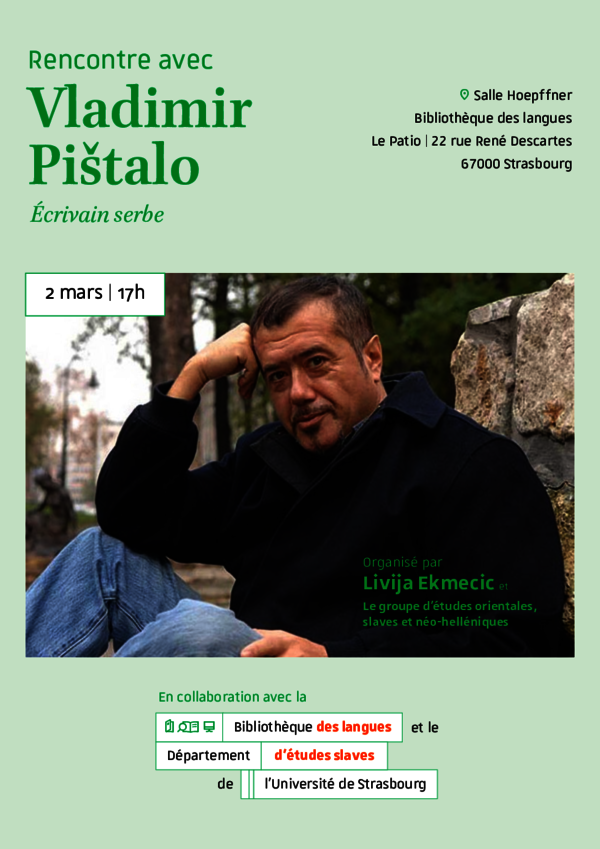 Rencontre avec

Vladimir
Pištalo

Écrivain serbe

Salle Hoepffner
Bibliothèque des langues
Le Patio | 22 rue René Descartes
67000 Strasbourg

2 mars | 17h

Organisé par
Livija Ekmecic et
Le groupe d'études orientales, slaves et néo-helléniques

En collaboration avec la

Bibliothèque des langues et le
Département d'études slaves
de l'Université de Strasbourg